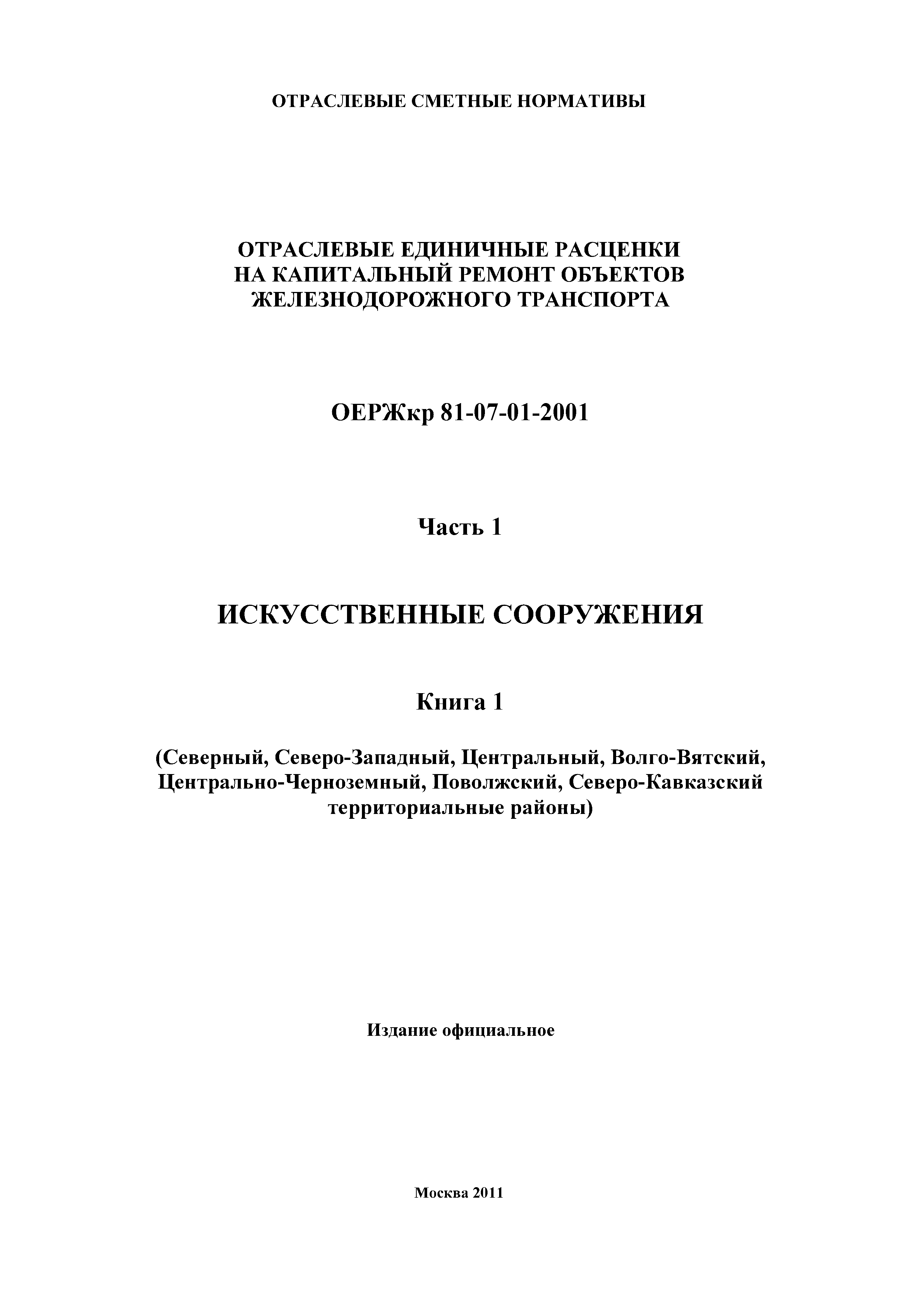 ОТРАСЛЕВЫЕ СМЕТНЫЕ НОРМАТИВЫ

ОТРАСЛЕВЫЕ ЕДИНИЧНЫЕ РАСЦЕНКИ НА КАПИТАЛЬНЫЙ РЕМОНТ ОБЪЕКТОВ ЖЕЛЕЗНОДОРОЖНОГО ТРАНСПОРТА

ОЕРЖкр 81-07-01-2001

Часть 1

ИСКУССТВЕННЫЕ СООРУЖЕНИЯ

Книга 1

(Северный, Северо-Западный, Центральный, Волго-Вятский, Центрально-Черноземный, Поволжский, Северо-Кавказский территориальные районы)

Издание официальное

Москва 2011